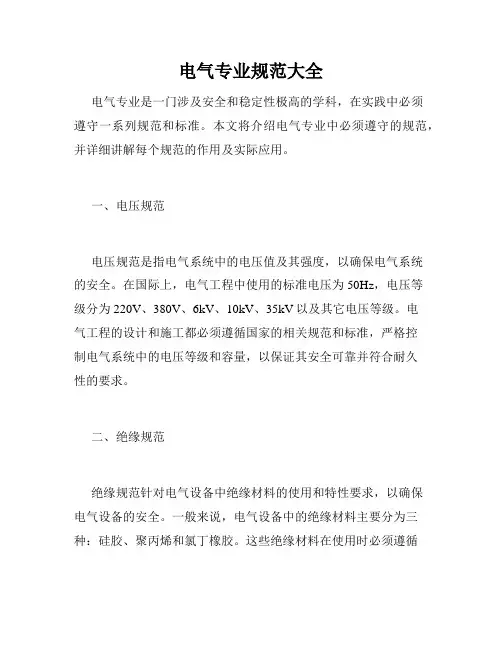 电气专业规范大全

电气专业是一门涉及安全和稳定性极高的学科，在实践中必须遵守一系列规范和标准。本文将介绍电气专业中必须遵守的规范，并详细讲解每个规范的作用及实际应用。

一、电压规范

电压规范是指电气系统中的电压值及其强度，以确保电气系统的安全。在国际上，电气工程中使用的标准电压为50Hz，电压等级分为220V、380V、6kV、10kV、35kV以及其它电压等级。电气工程的设计和施工都必须遵循国家的相关规范和标准，严格控制电气系统中的电压等级和容量，以保证其安全可靠并符合耐久性的要求。

二、绝缘规范

绝缘规范针对电气设备中绝缘材料的使用和特性要求，以确保电气设备的安全。一般来说，电气设备中的绝缘材料主要分为三种：硅胶、聚丙烯和氯丁橡胶。这些绝缘材料在使用时必须遵循